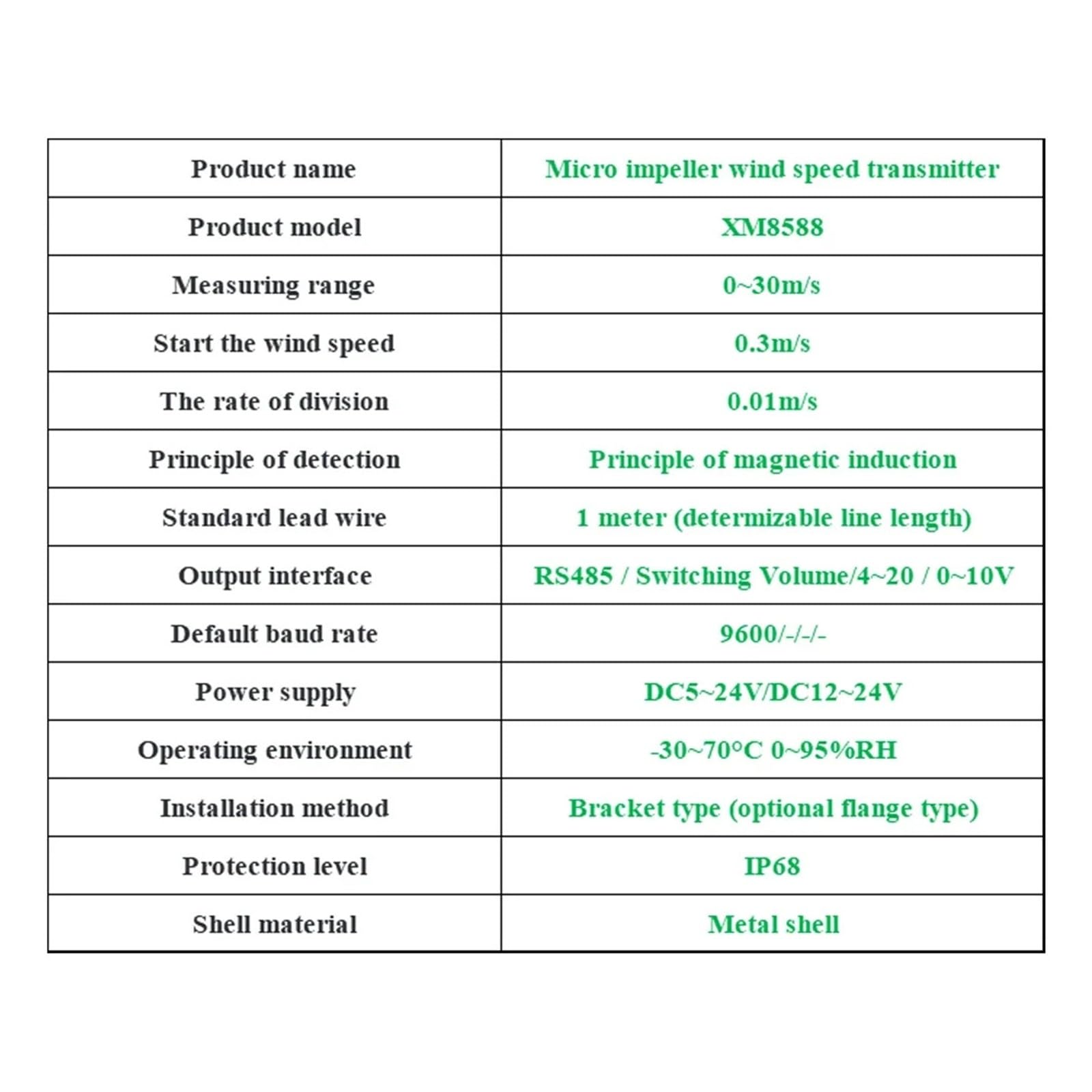 | Product name | Micro impeller wind speed transmitter |
|---|---|
| Product model | XM8588 |
| Measuring range | 0~30m/s |
| Start the wind speed | 0.3m/s |
| The rate of division | 0.01m/s |
| Principle of detection | Principle of magnetic induction |
| Standard lead wire | 1 meter (determizable line length) |
| Output interface | RS485 / Switching Volume/4~20 / 0~10V |
| Default baud rate | 9600/-/-/- |
| Power supply | DC5~24V/DC12~24V |
| Operating environment | -30~70°C 0~95%RH |
| Installation method | Bracket type (optional flange type) |
| Protection level | IP68 |
| Shell material | Metal shell |